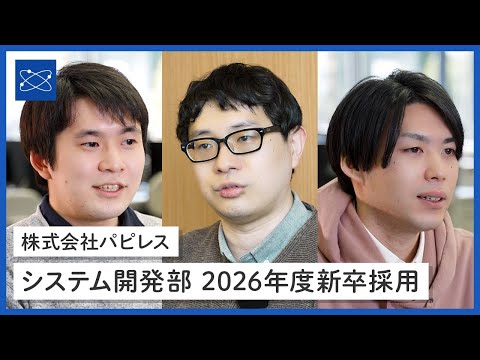 株式会社パピレス

システム開発部 2026年度新卒採用